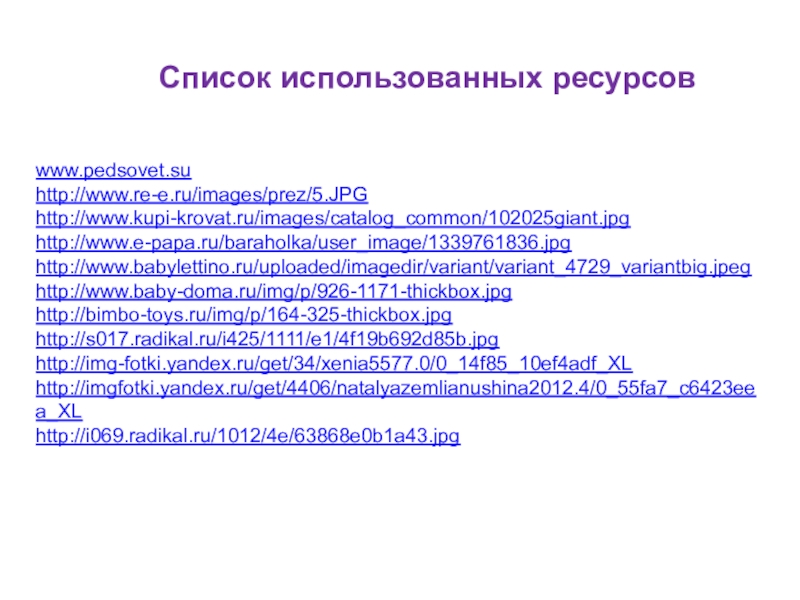 Список использованных ресурсов

www.pedsovet.su
http://www.re-e.ru/images/prez/5.JPG
http://www.kupi-krovat.ru/images/catalog_common/102025giant.jpg
http://www.e-papa.ru/baraholka/user_image/1339761836.jpg
http://www.babylettino.ru/uploaded/imagedir/variant/variant_4729_variantbig.jpeg
http://www.baby-doma.ru/img/p/926-1171-thickbox.jpg
http://bimbo-toys.ru/img/p/164-325-thickbox.jpg
http://s017.radikal.ru/i425/1111/e1/4f19b692d85b.jpg
http://img-fotki.yandex.ru/get/34/xenia5577.0/0_14f85_10ef4adf_XL
http://imgfotki.yandex.ru/get/4406/natalyazemlianushina2012.4/0_55fa7_c6423eea_XL
http://i069.radikal.ru/1012/4e/63868e0b1a43.jpg